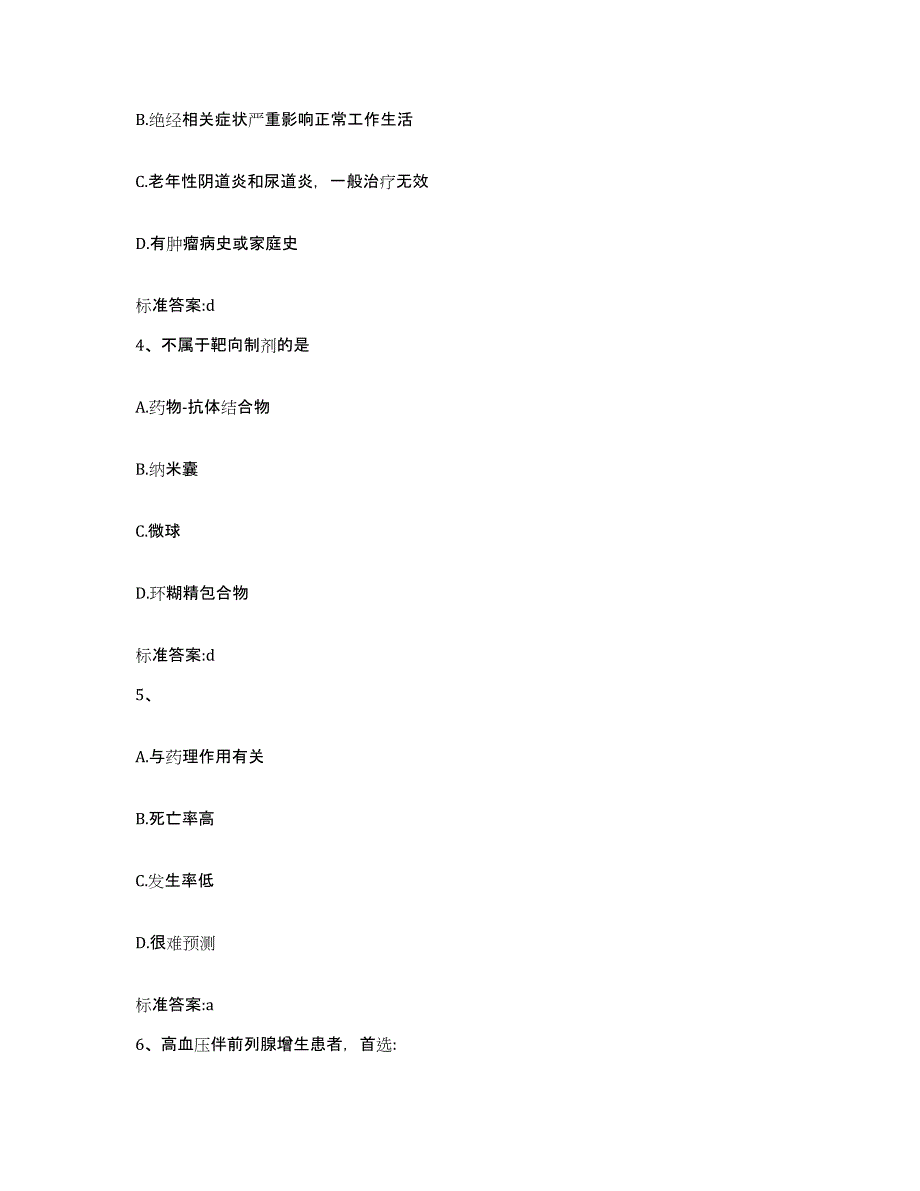 B.绝经相关症状严重影响正常工作生活

C.老年性阴道炎和尿道炎，一般治疗无效

D.有肿瘤病史或家庭史

标准答案:d

4、不属于靶向制剂的是

A.药物-抗体结合物

B.纳米囊

C.微球

D.环糊精包合物

标准答案:d

5、

A.与药理作用有关

B.死亡率高

C.发生率低

D.很难预测

标准答案:a

6、高血压伴前列腺增生患者，首选: